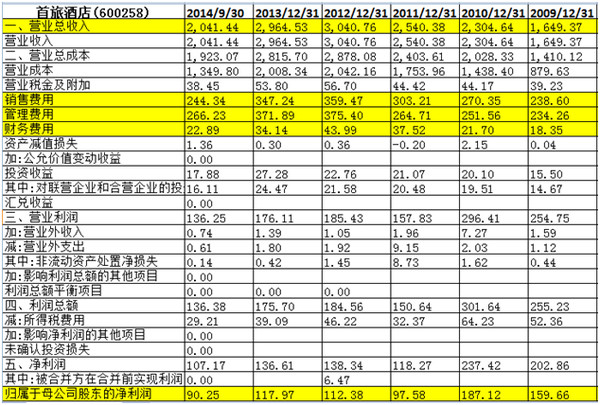 | 首旅酒店(600258) | 2014/9/30 | 2013/12/31 | 2012/12/31 | 2011/12/31 | 2010/12/31 | 2009/12/31 |
|---|---|---|---|---|---|---|
| 一、营业总收入 | 2,041.44 | 2,964.53 | 3,040.76 | 2,540.38 | 2,304.64 | 1,649.37 |
| 营业收入 | 2,041.44 | 2,964.53 | 3,040.76 | 2,540.38 | 2,304.64 | 1,649.37 |
| 二、营业总成本 | 1,923.07 | 2,815.70 | 2,878.08 | 2,403.61 | 2,028.33 | 1,410.12 |
| 营业成本 | 1,349.80 | 2,008.34 | 2,042.16 | 1,753.96 | 1,438.40 | 879.63 |
| 营业税金及附加 | 38.45 | 53.80 | 56.70 | 44.42 | 44.17 | 39.23 |
| 销售费用 | 244.34 | 347.24 | 359.47 | 303.21 | 270.35 | 238.60 |
| 管理费用 | 266.23 | 371.89 | 375.40 | 264.71 | 251.56 | 234.26 |
| 财务费用 | 22.89 | 34.14 | 43.99 | 37.52 | 21.70 | 18.35 |
| 资产减值损失 | 1.36 | 0.30 | 0.36 | -0.20 | 2.15 | 0.04 |
| 加:公允价值变动收益 | 0.00 | | | | | |
| 投资收益 | 17.88 | 27.28 | 22.76 | 21.07 | 20.10 | 15.50 |
| 其中:对联营企业和合营企业的投 | 16.11 | 24.47 | 21.58 | 20.48 | 19.51 | 14.67 |
| 汇兑收益 | 0.00 | | | | | |
| 三、营业利润 | 136.25 | 176.11 | 185.43 | 157.83 | 296.41 | 254.75 |
| 加:营业外收入 | 0.74 | 1.39 | 1.05 | 1.96 | 7.27 | 1.59 |
| 减:营业外支出 | 0.61 | 1.80 | 1.92 | 9.15 | 2.03 | 1.12 |
| 其中:非流动资产处置净损失 | 0.14 | 0.42 | 1.45 | 8.73 | 1.62 | 0.44 |
| 加:影响利润总额的其他项目 | 0.00 | | | | | |
| 利润总额平衡项目 | 0.00 | 0.00 | 0.00 | | | |
| 四、利润总额 | 136.38 | 175.70 | 184.56 | 150.64 | 301.64 | 255.23 |
| 减:所得税费用 | 29.21 | 39.09 | 46.22 | 32.37 | 64.23 | 52.36 |
| 加:影响净利润的其他项目 | 0.00 | | | | | |
| 未确认投资损失 | 0.00 | | | | | |
| 五、净利润 | 107.17 | 136.61 | 138.34 | 118.27 | 237.42 | 202.86 |
| 其中:被合并方在合并前实现利润 | 0.00 | | 6.47 | | | |
| 归属于母公司股东的净利润 | 90.25 | 117.97 | 112.38 | 97.58 | 187.12 | 159.66 |